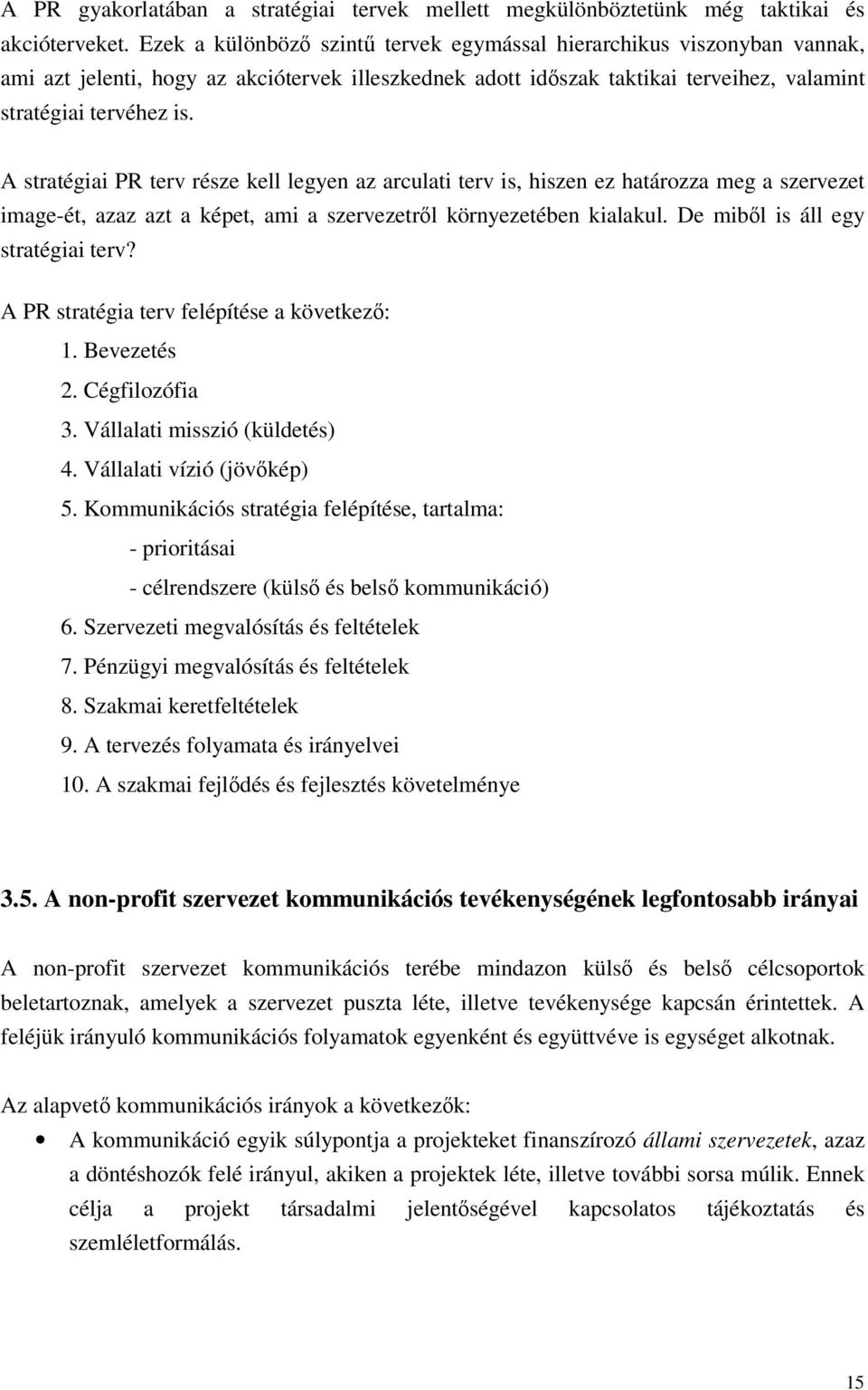 A PR gyakorlatában a stratégiai tervek mellett megkülönböztetünk még taktikai és akcióterveket. Ezek a különböző szintű tervek egymással hierarchikus viszonyban vannak, ami azt jelenti, hogy az akciótervek illeszkednek adott időszak taktikai terveihez, valamint stratégiai tervéhez is.

A stratégiai PR terv része kell legyen az arculati terv is, hiszen ez határozza meg a szervezet image-ét, azaz azt a képet, ami a szervezetről környezetében kialakul. De miből is áll egy stratégiai terv?

A PR stratégia terv felépítése a következő:
1. Bevezetés
2. Cégfilozófia
3. Vállalati misszió (küldetés)
4. Vállalati vízió (jövőkép)
5. Kommunikációs stratégia felépítése, tartalma:
- prioritásai
- célrendszere (külső és belső kommunikáció)
6. Szervezeti megvalósítás és feltételek
7. Pénzügyi megvalósítás és feltételek
8. Szakmai keretfeltételek
9. A tervezés folyamata és irányelvei
10. A szakmai fejlődés és fejlesztés követelménye

3.5. A non-profit szervezet kommunikációs tevékenységének legfontosabb irányai

A non-profit szervezet kommunikációs terébe mindazon külső és belső célcsoportok beletartoznak, amelyek a szervezet puszta léte, illetve tevékenysége kapcsán érintettek. A feléjük irányuló kommunikációs folyamatok egyenként és együttvéve is egységet alkotnak.

Az alapvető kommunikációs irányok a következők:
• A kommunikáció egyik súlypontja a projekteket finanszírozó állami szervezetek, azaz a döntéshozók felé irányul, akiken a projektek léte, illetve további sorsa múlik. Ennek célja a projekt társadalmi jelentőségével kapcsolatos tájékoztatás és szemléletformálás.

15